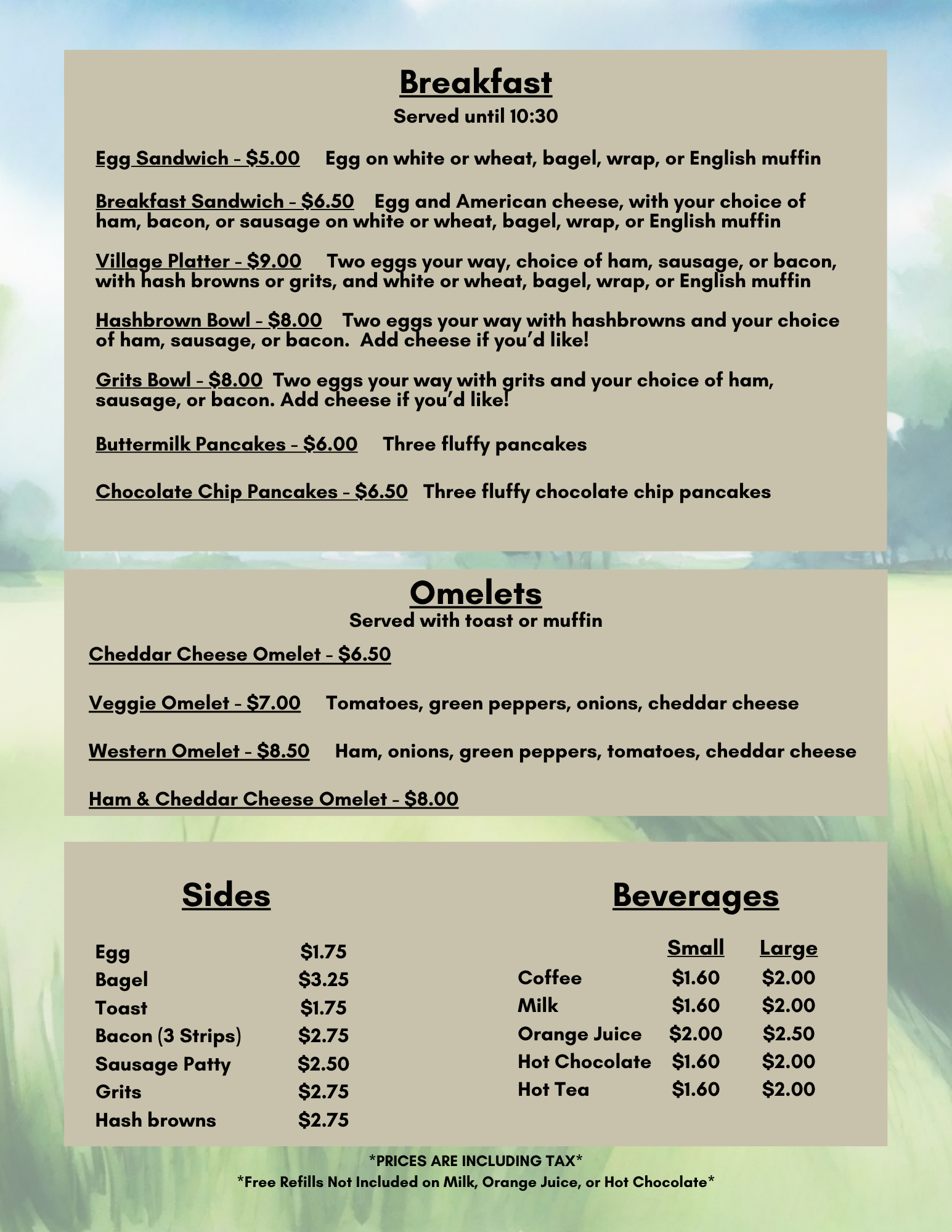 Breakfast
Served until 10:30

Egg Sandwich - $5.00 Egg on white or wheat, bagel, wrap, or English muffin

Breakfast Sandwich - $6.50 Egg and American cheese, with your choice of ham, bacon, or sausage on white or wheat, bagel, wrap, or English muffin

Village Platter - $9.00 Two eggs your way, choice of ham, sausage, or bacon, with hash browns or grits, and white or wheat, bagel, wrap, or English muffin

Hashbrown Bowl - $8.00 Two eggs your way with hashbrowns and your choice of ham, sausage, or bacon. Add cheese if you'd like!

Grits Bowl - $8.00 Two eggs your way with grits and your choice of ham, sausage, or bacon. Add cheese if you'd like!

Buttermilk Pancakes - $6.00 Three fluffy pancakes

Chocolate Chip Pancakes - $6.50 Three fluffy chocolate chip pancakes

Omelets
Served with toast or muffin

Cheddar Cheese Omelet - $6.50

Veggie Omelet - $7.00 Tomatoes, green peppers, onions, cheddar cheese

Western Omelet - $8.50 Ham, onions, green peppers, tomatoes, cheddar cheese

Ham & Cheddar Cheese Omelet - $8.00

Sides

Egg $1.75
Bagel $3.25
Toast $1.75
Bacon (3 Strips) $2.75
Sausage Patty $2.50
Grits $2.75
Hash browns $2.75

Beverages

| | Small | Large |
|---|---|---|
| Coffee | $1.60 | $2.00 |
| Milk | $1.60 | $2.00 |
| Orange Juice | $2.00 | $2.50 |
| Hot Chocolate | $1.60 | $2.00 |
| Hot Tea | $1.60 | $2.00 |

*PRICES ARE INCLUDING TAX*
*Free Refills Not Included on Milk, Orange Juice, or Hot Chocolate*